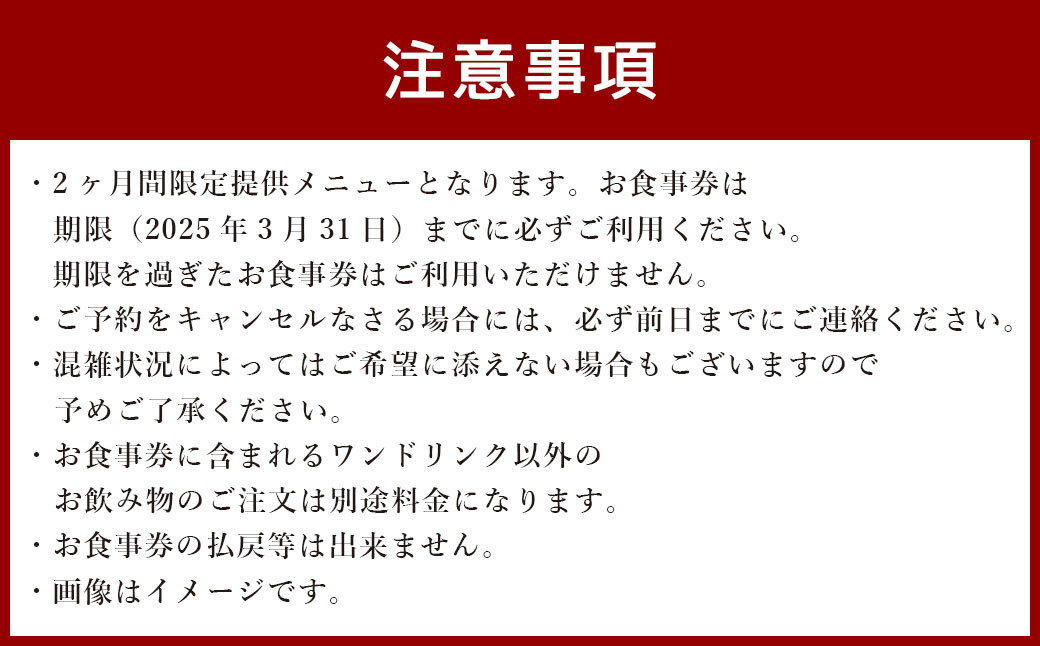 注意事項

・2ヶ月間限定提供メニューとなります。お食事券は期限（2025年3月31日）までに必ずご利用ください。期限を過ぎたお食事券はご利用いただけません。
・ご予約をキャンセルなさる場合には、必ず前日までにご連絡ください。
・混雑状況によってはご希望に添えない場合もございますので予めご了承ください。
・お食事券に含まれるワンドリンク以外のお飲み物のご注文は別途料金になります。
・お食事券の払戻等は出来ません。
・画像はイメージです。